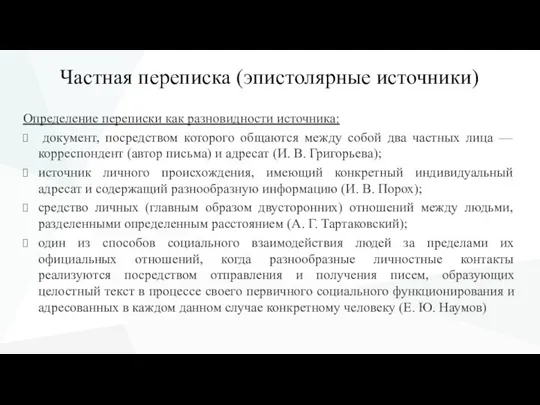 Частная переписка (эпистолярные источники)

Определение переписки как разновидности источника:

документ, посредством которого общаются между собой два частных лица — корреспондент (автор письма) и адресат (И. В. Григорьева);

источник личного происхождения, имеющий конкретный индивидуальный адресат и содержащий разнообразную информацию (И. В. Порох);

средство личных (главным образом двусторонних) отношений между людьми, разделенными определенным расстоянием (А. Г. Тартаковский);

один из способов социального взаимодействия людей за пределами их официальных отношений, когда разнообразные личностные контакты реализуются посредством отправления и получения писем, образующих целостный текст в процессе своего первичного социального функционирования и адресованных в каждом данном случае конкретному человеку (Е. Ю. Наумов)